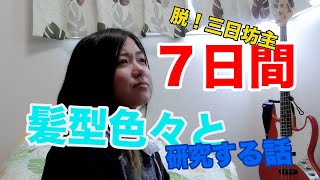 脱！三日坊主
７日間
髪型色々と
研究する話